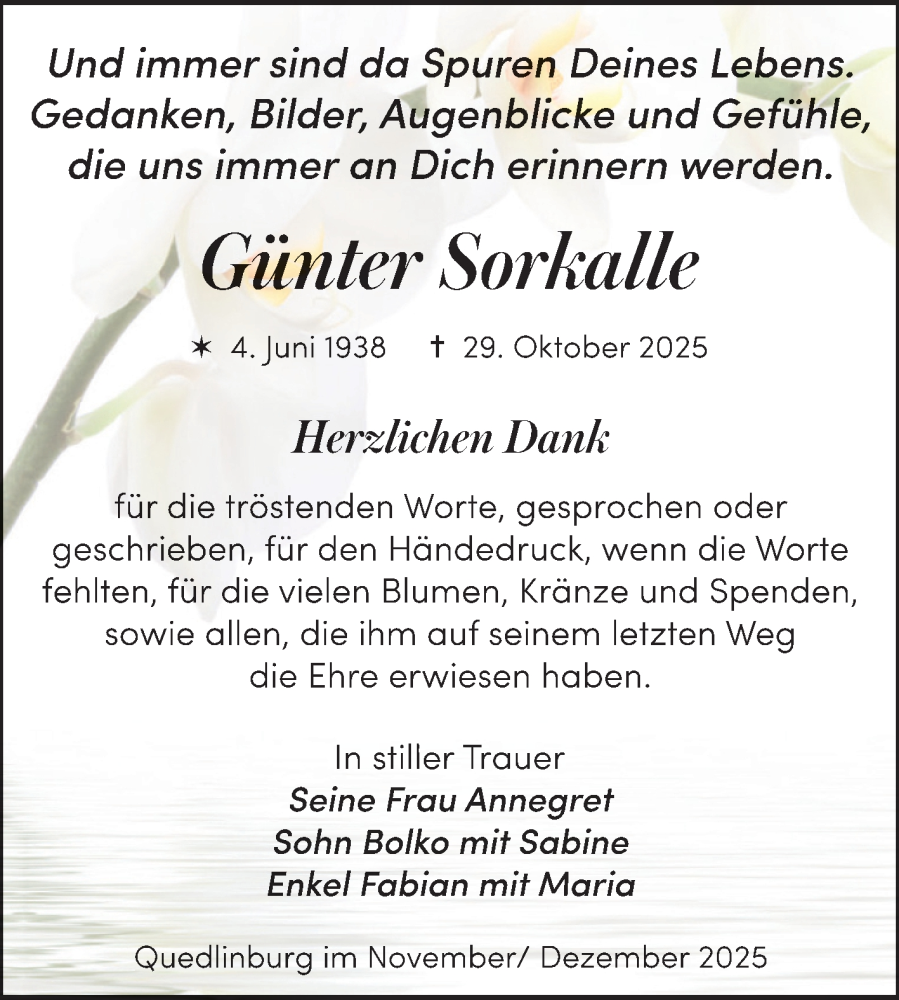 Und immer sind da Spuren Deines Lebens. Gedanken, Bilder, Augenblicke und Gefühle, die uns immer an Dich erinnern werden.

Günter Sorkalle

✶ 4. Juni 1938 † 29. Oktober 2025

Herzlichen Dank

für die tröstenden Worte, gesprochen oder geschrieben, für den Händedruck, wenn die Worte fehlten, für die vielen Blumen, Kränze und Spenden, sowie allen, die ihm auf seinem letzten Weg die Ehre erwiesen haben.

In stiller Trauer
Seine Frau Annegret
Sohn Bolko mit Sabine
Enkel Fabian mit Maria

Quedlinburg im November/ Dezember 2025